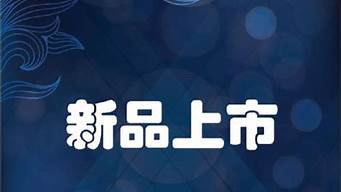 新品上市